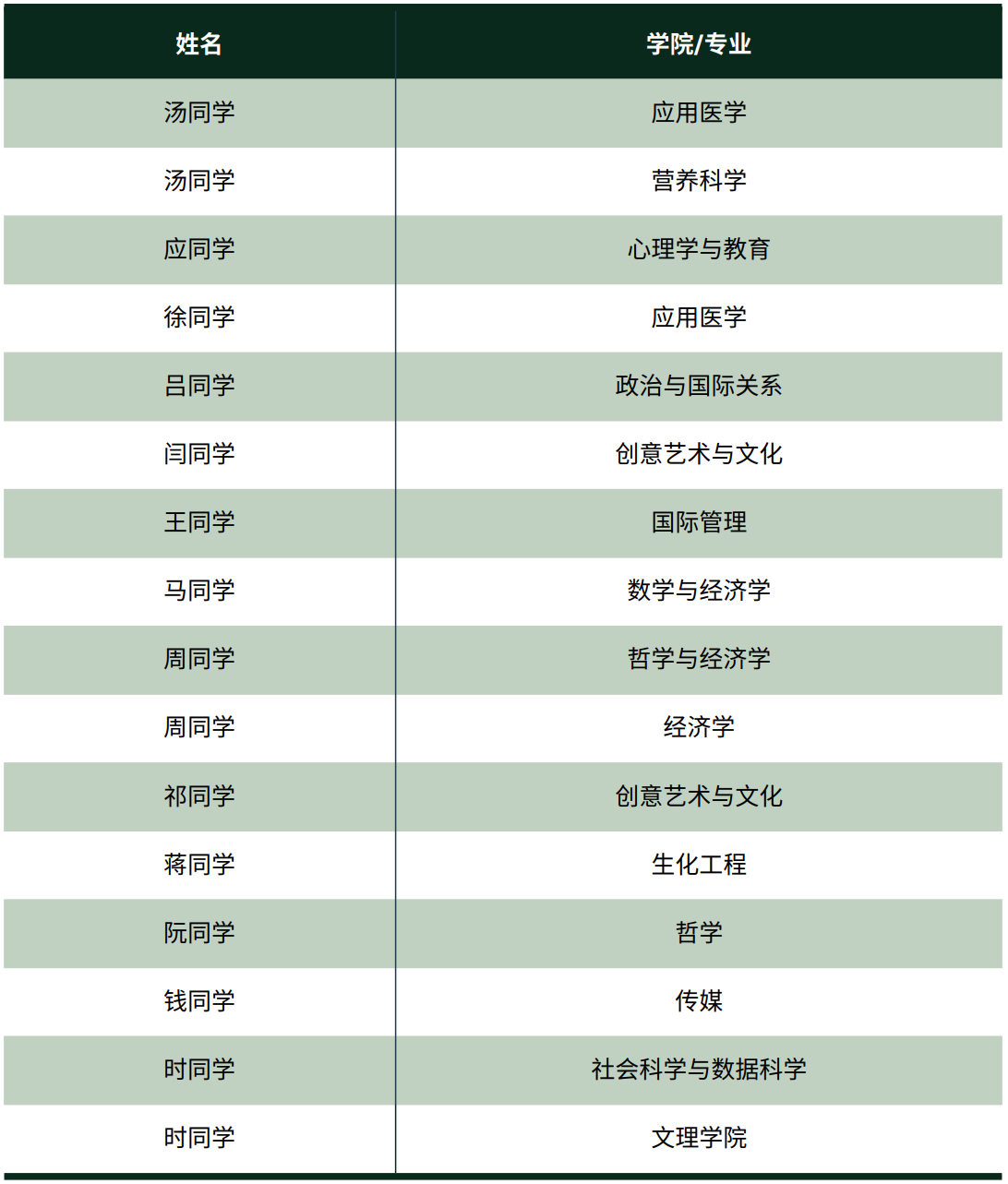 | 姓名 | 学院/专业 |
|---|---|
| 汤同学 | 应用医学 |
| 汤同学 | 营养科学 |
| 应同学 | 心理学与教育 |
| 徐同学 | 应用医学 |
| 吕同学 | 政治与国际关系 |
| 闫同学 | 创意艺术与文化 |
| 王同学 | 国际管理 |
| 马同学 | 数学与经济学 |
| 周同学 | 哲学与经济学 |
| 周同学 | 经济学 |
| 祁同学 | 创意艺术与文化 |
| 蒋同学 | 生化工程 |
| 阮同学 | 哲学 |
| 钱同学 | 传媒 |
| 时同学 | 社会科学与数据科学 |
| 时同学 | 文理学院 |